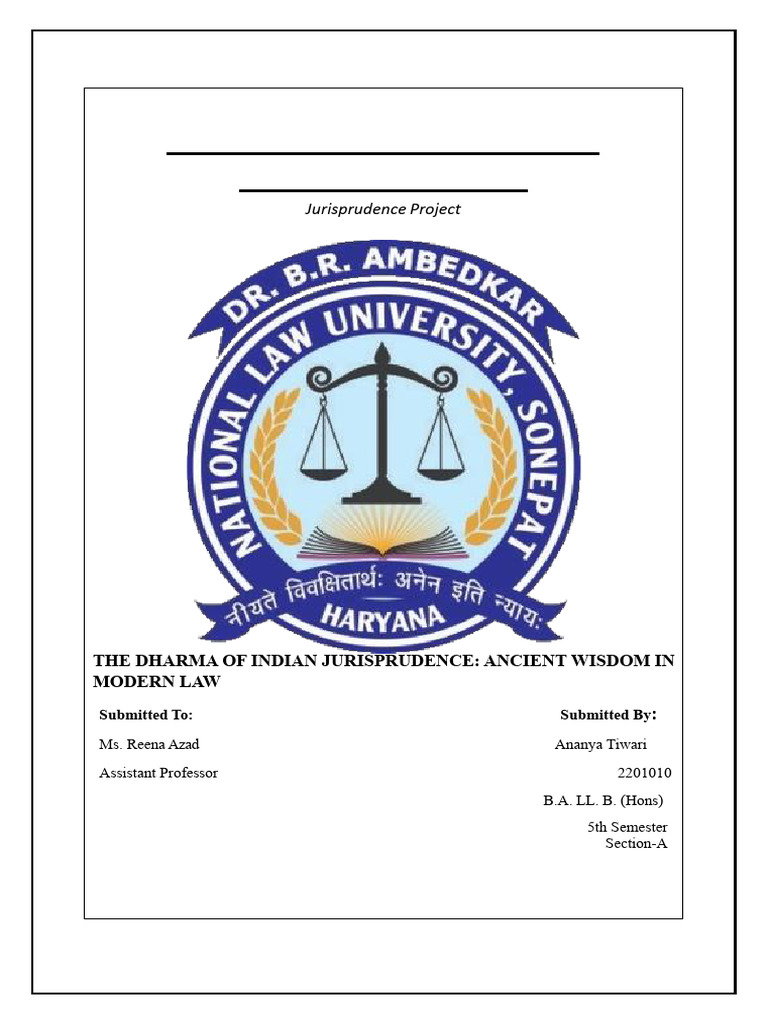 Jurisprudence Project

DR. B.R. AMBEDKAR NATIONAL LAW UNIVERSITY, SONEPAT

नीयते विवक्षितार्थः अनेन इति न्यायः

HARYANA

THE DHARMA OF INDIAN JURISPRUDENCE: ANCIENT WISDOM IN MODERN LAW

Submitted To:

Ms. Reena Azad

Assistant Professor

Submitted By:

Ananya Tiwari

2201010

B.A. LL. B. (Hons)

5th Semester

Section-A